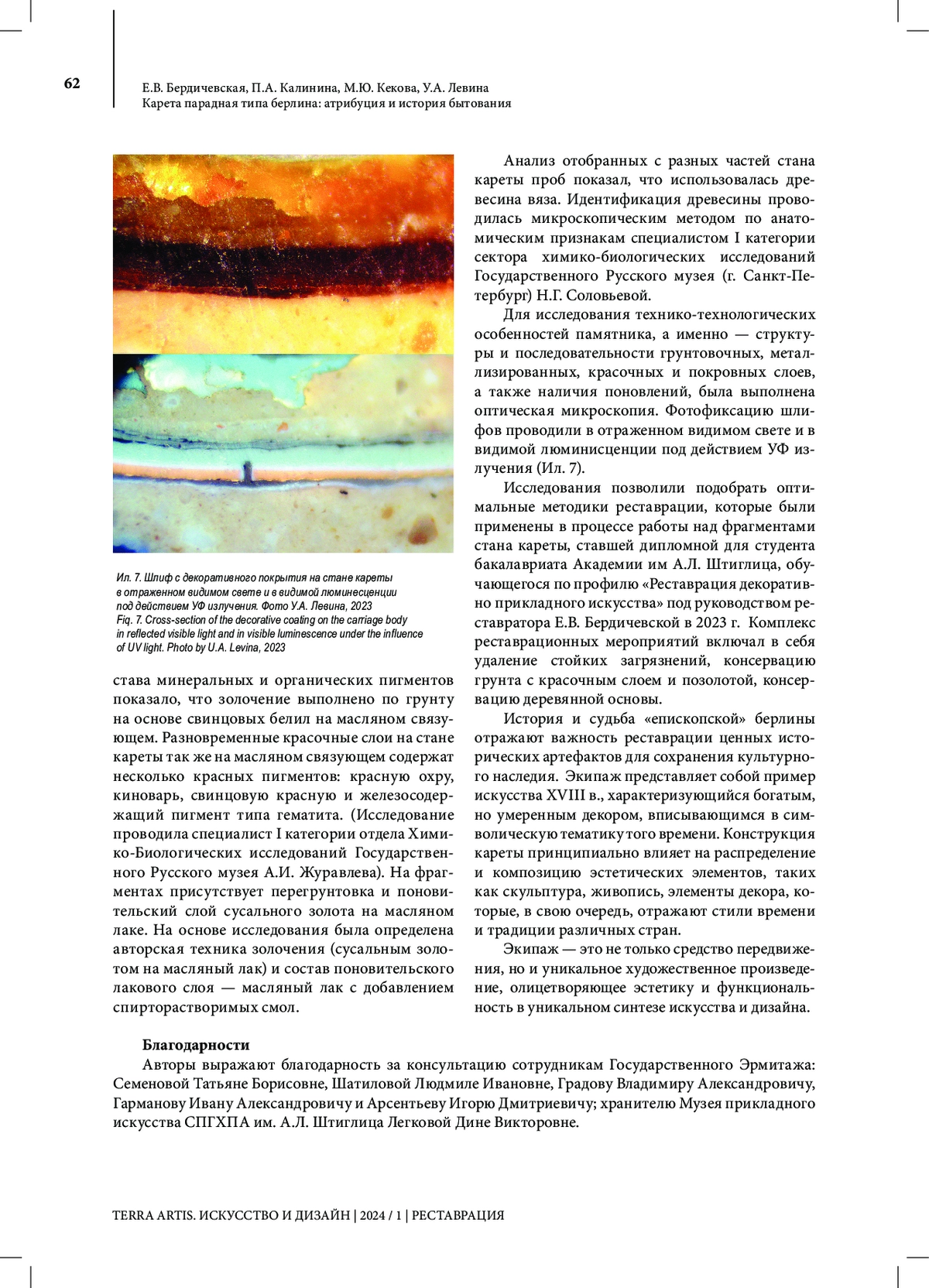 62

Е.В. Бердичевская, П.А. Калинина, М.Ю. Кекова, У.А. Левина
Карета парадная типа берлина: атрибуция и история бытования

Ил. 7. Шлиф с декоративного покрытия на стане кареты в отраженном видимом свете и в видимой люминесценции под действием УФ излучения. Фото У.А. Левина, 2023
Fig. 7. Cross-section of the decorative coating on the carriage body in reflected visible light and in visible luminescence under the influence of UV light. Photo by U.A. Levina, 2023

става минеральных и органических пигментов показало, что золочение выполнено по грунту на основе свинцовых белил на масляном связующем. Разновременные красочные слои на стане кареты так же на масляном связующем содержат несколько красных пигментов: красную охру, киноварь, свинцовую красную и железосодержащий пигмент типа гематита. (Исследование проводила специалист I категории отдела Химико-Биологических исследований Государственного Русского музея А.И. Журавлева). На фрагментах присутствует перегрунтовка и поновительский слой сусального золота на масляном лаке. На основе исследования была определена авторская техника золочения (сусальным золотом на масляный лак) и состав поновительского лакового слоя — масляный лак с добавлением спирторастворимых смол.

Анализ отобранных с разных частей стана кареты проб показал, что использовалась древесина вяза. Идентификация древесины проводилась микроскопическим методом по анатомическим признакам специалистом I категории сектора химико-биологических исследований Государственного Русского музея (г. Санкт-Петербург) Н.Г. Соловьевой.

Для исследования технико-технологических особенностей памятника, а именно — структуры и последовательности грунтовочных, металлизированных, красочных и покровных слоев, а также наличия поновлений, была выполнена оптическая микроскопия. Фотофиксацию шлифов проводили в отраженном видимом свете и в видимой люминисценции под действием УФ излучения (Ил. 7).

Исследования позволили подобрать оптимальные методики реставрации, которые были применены в процессе работы над фрагментами стана кареты, ставшей дипломной для студента бакалавриата Академии им А.Л. Штиглица, обучающегося по профилю «Реставрация декоративно прикладного искусства» под руководством реставратора Е.В. Бердичевской в 2023 г. Комплекс реставрационных мероприятий включал в себя удаление стойких загрязнений, консервацию грунта с красочным слоем и позолотой, консервацию деревянной основы.

История и судьба «епископской» берлины отражают важность реставрации ценных исторических артефактов для сохранения культурного наследия. Экипаж представляет собой пример искусства XVIII в., характеризующийся богатым, но умеренным декором, вписывающимся в символическую тематику того времени. Конструкция кареты принципиально влияет на распределение и композицию эстетических элементов, таких как скульптура, живопись, элементы декора, которые, в свою очередь, отражают стили времени и традиции различных стран.

Экипаж — это не только средство передвижения, но и уникальное художественное произведение, олицетворяющее эстетику и функциональность в уникальном синтезе искусства и дизайна.

Благодарности
Авторы выражают благодарность за консультацию сотрудникам Государственного Эрмитажа: Семеновой Татьяне Борисовне, Шатиловой Людмиле Ивановне, Градову Владимиру Александровичу, Гарманову Ивану Александровичу и Арсентьеву Игорю Дмитриевичу; хранителю Музея прикладного искусства СПГХПА им. А.Л. Штиглица Легковой Дине Викторовне.

TERRA ARTIS. ИСКУССТВО И ДИЗАЙН | 2024 / 1 | РЕСТАВРАЦИЯ